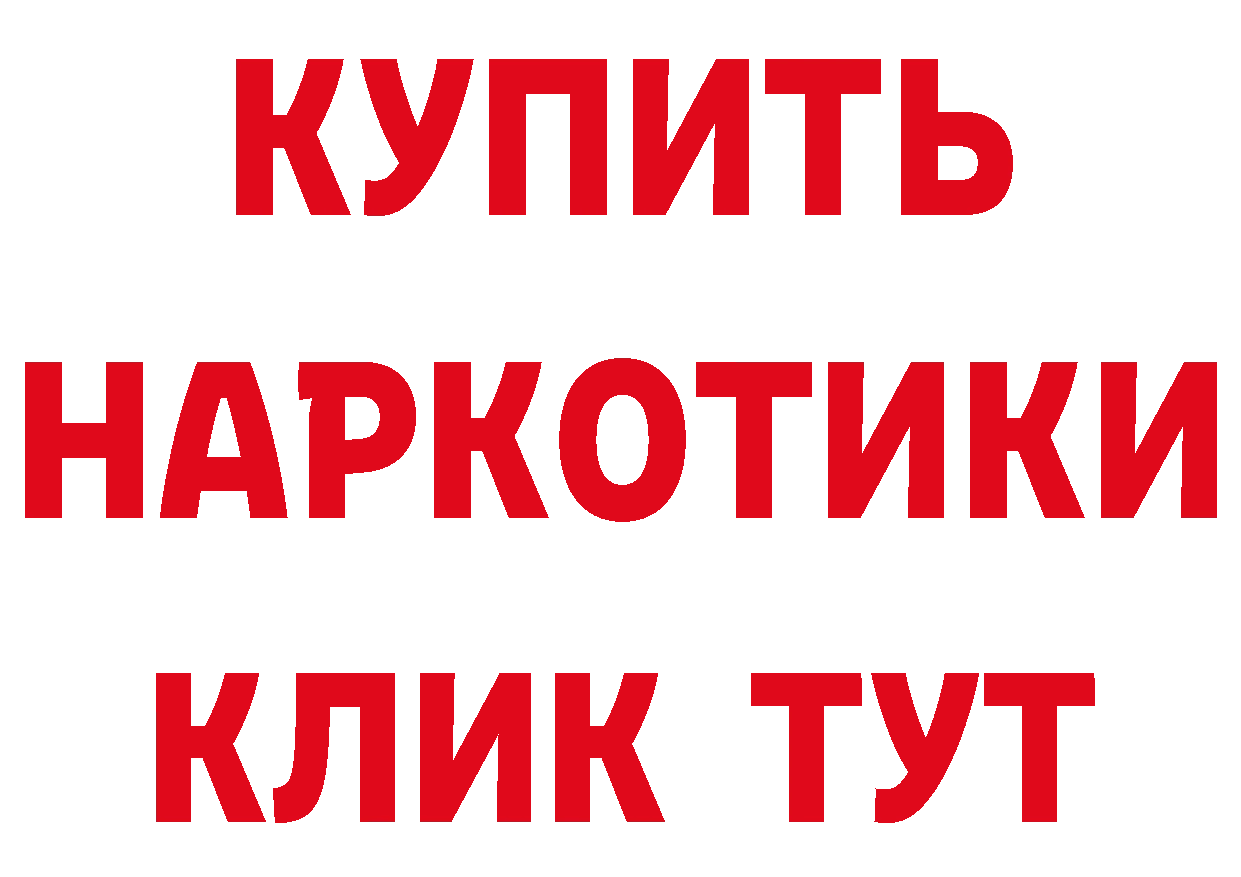 КУПИТЬ
НАРКОТИКИ
КЛИК ТУТ